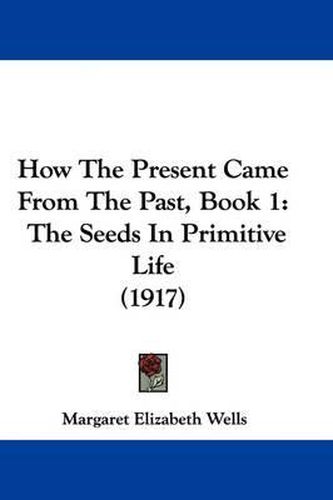 How The Present Came From The Past, Book 1: The Seeds In Primitive Life (1917)

Margaret Elizabeth Wells